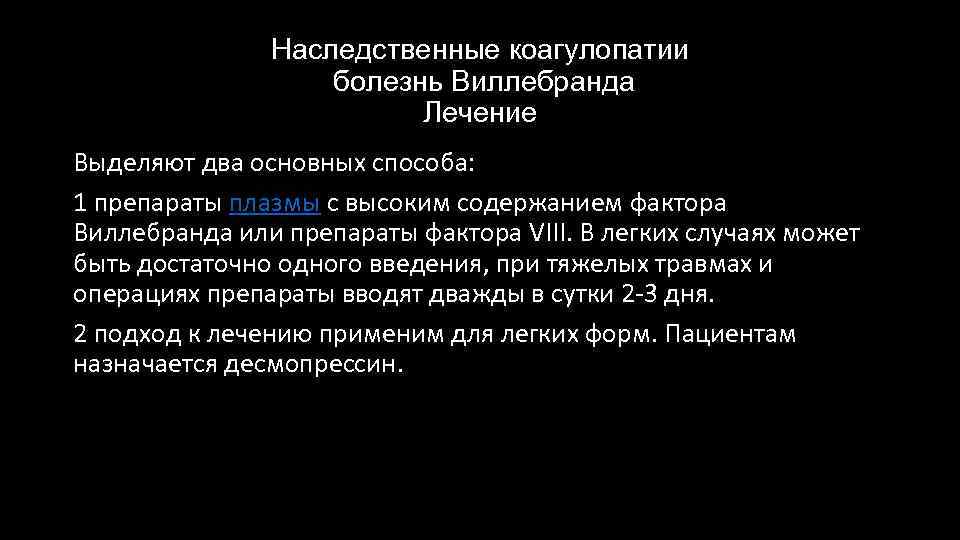 Наследственные коагулопатии
болезнь Виллебранда
Лечение

Выделяют два основных способа:

1 препараты плазмы с высоким содержанием фактора Виллебранда или препараты фактора VIII. В легких случаях может быть достаточно одного введения, при тяжелых травмах и операциях препараты вводят дважды в сутки 2-3 дня.

2 подход к лечению применим для легких форм. Пациентам назначается десмопрессин.